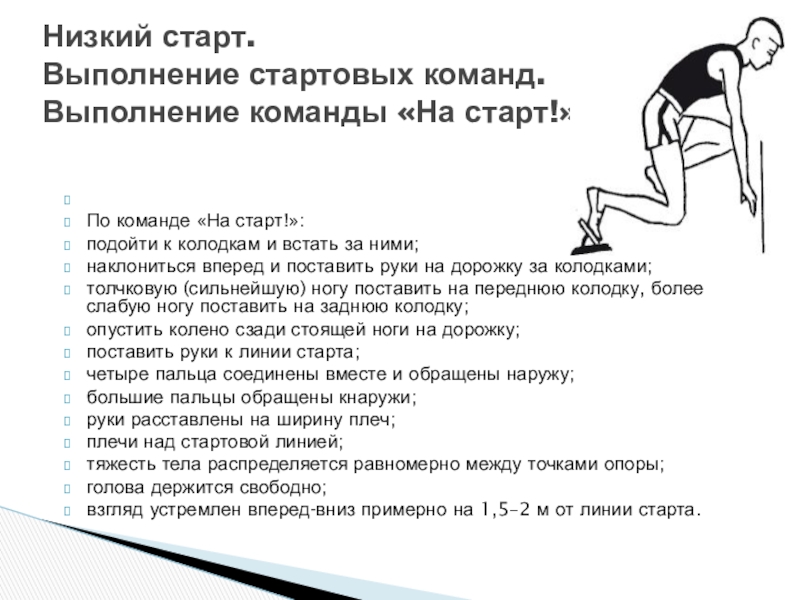 Низкий старт.
Выполнение стартовых команд.
Выполнение команды «На старт!»

По команде «На старт!»:
подойти к колодкам и встать за ними;
наклониться вперед и поставить руки на дорожку за колодками;
толчковую (сильнейшую) ногу поставить на переднюю колодку, более слабую ногу поставить на заднюю колодку;
опустить колено сзади стоящей ноги на дорожку;
поставить руки к линии старта;
четыре пальца соединены вместе и обращены наружу;
большие пальцы обращены кнаружи;
руки расставлены на ширину плеч;
плечи над стартовой линией;
тяжесть тела распределяется равномерно между точками опоры;
голова держится свободно;
взгляд устремлен вперед-вниз примерно на 1,5-2 м от линии старта.